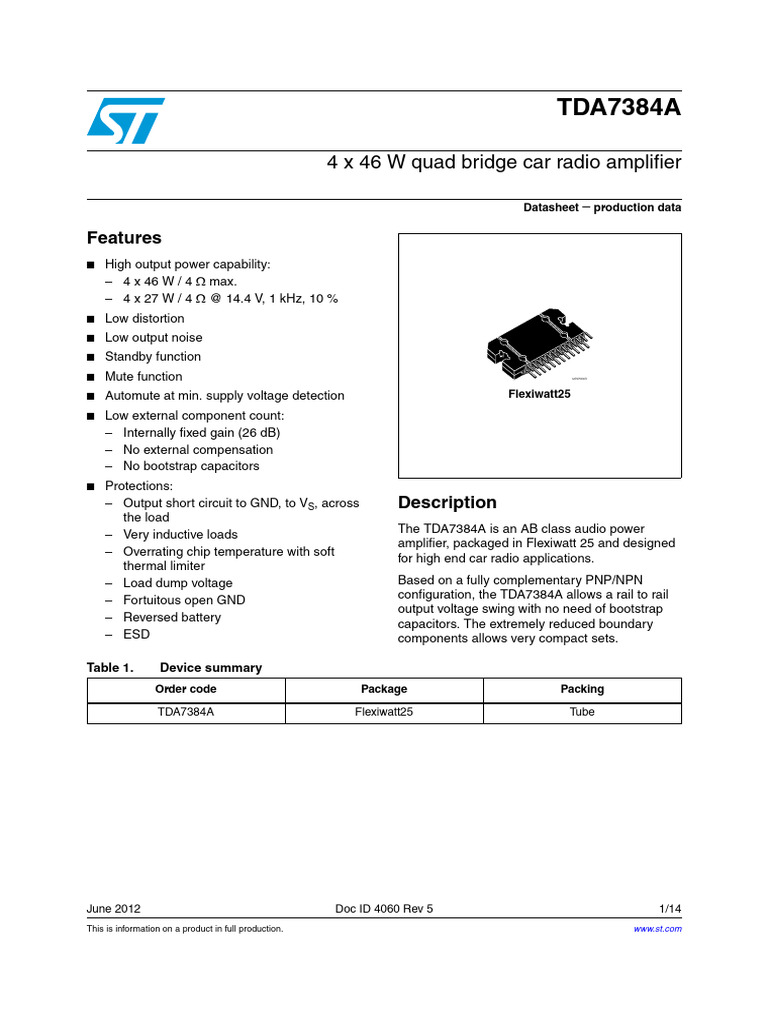 TDA7384A

4 x 46 W quad bridge car radio amplifier

Datasheet − production data

Features

■ High output power capability:
– 4 x 46 W / 4 Ω max.
– 4 x 27 W / 4 Ω @ 14.4 V, 1 kHz, 10 %
■ Low distortion
■ Low output noise
■ Standby function
■ Mute function
■ Automute at min. supply voltage detection
■ Low external component count:
– Internally fixed gain (26 dB)
– No external compensation
– No bootstrap capacitors
■ Protections:
– Output short circuit to GND, to $V_S$, across the load
– Very inductive loads
– Overrating chip temperature with soft thermal limiter
– Load dump voltage
– Fortuitous open GND
– Reversed battery
– ESD

Flexiwatt25

Description

The TDA7384A is an AB class audio power amplifier, packaged in Flexiwatt 25 and designed for high end car radio applications.

Based on a fully complementary PNP/NPN configuration, the TDA7384A allows a rail to rail output voltage swing with no need of bootstrap capacitors. The extremely reduced boundary components allows very compact sets.

Table 1. Device summary

| Order code | Package | Packing |
|---|---|---|
| TDA7384A | Flexiwatt25 | Tube |

June 2012 Doc ID 4060 Rev 5 1/14

This is information on a product in full production. www.st.com